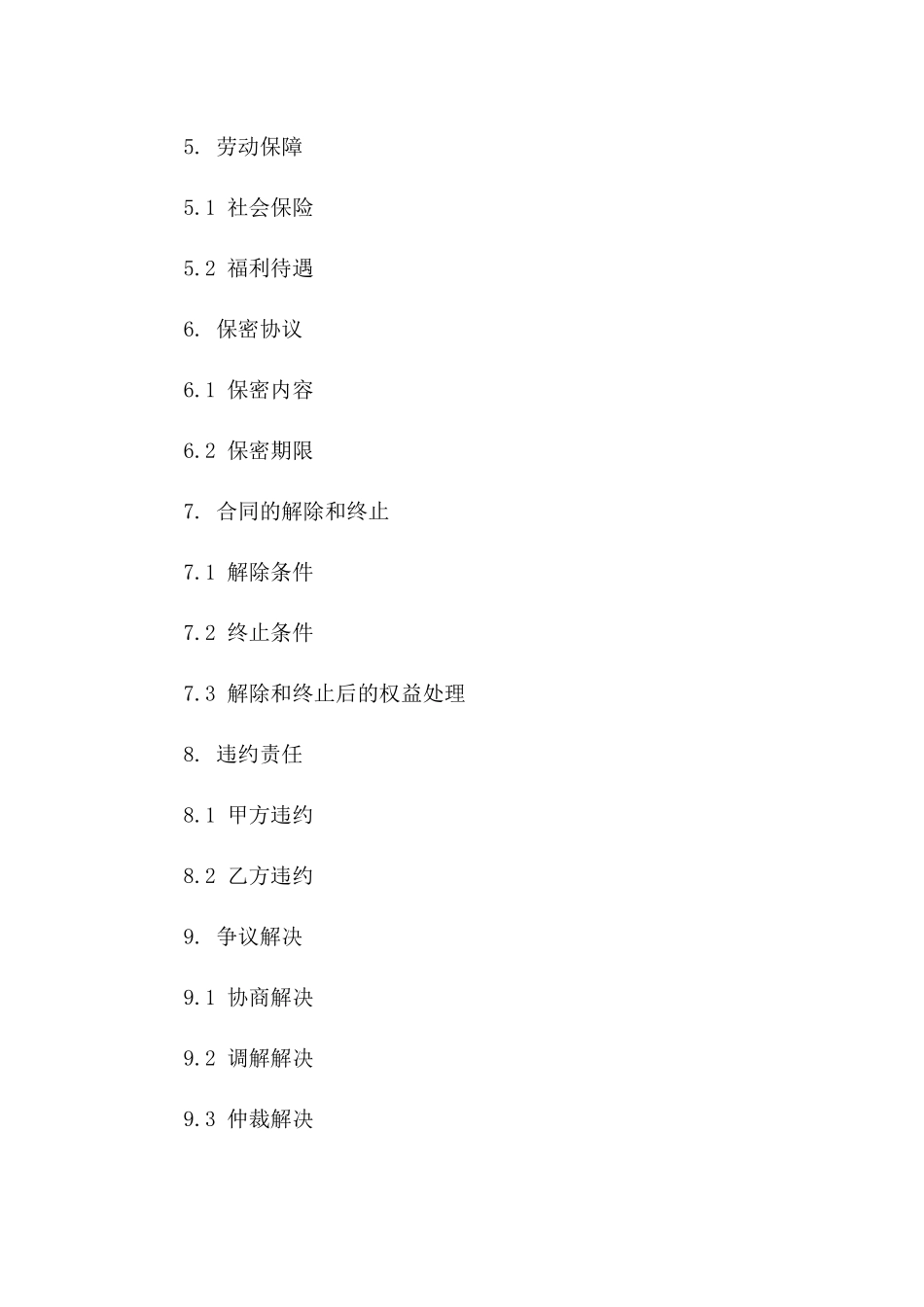 5. 劳动保障

5.1 社会保险

5.2 福利待遇

6. 保密协议

6.1 保密内容

6.2 保密期限

7. 合同的解除和终止

7.1 解除条件

7.2 终止条件

7.3 解除和终止后的权益处理

8. 违约责任

8.1 甲方违约

8.2 乙方违约

9. 争议解决

9.1 协商解决

9.2 调解解决

9.3 仲裁解决